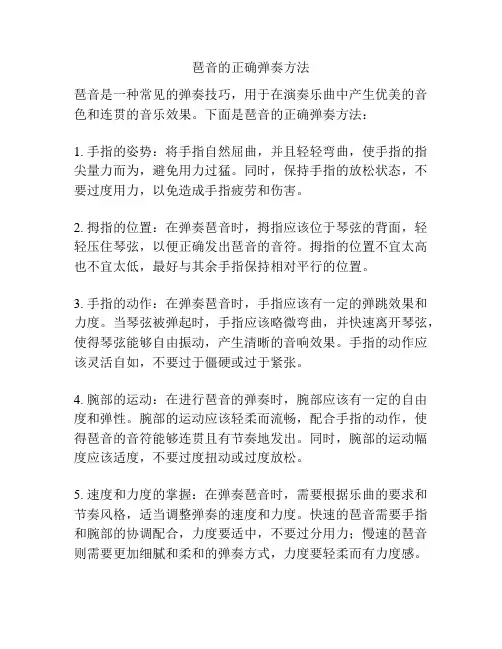 琶音的正确弹奏方法

琶音是一种常见的弹奏技巧，用于在演奏乐曲中产生优美的音色和连贯的音乐效果。下面是琶音的正确弹奏方法：

1. 手指的姿势：将手指自然屈曲，并且轻轻弯曲，使手指的指尖量力而为，避免用力过猛。同时，保持手指的放松状态，不要过度用力，以免造成手指疲劳和伤害。

2. 拇指的位置：在弹奏琶音时，拇指应该位于琴弦的背面，轻轻压住琴弦，以便正确发出琶音的音符。拇指的位置不宜太高也不宜太低，最好与其余手指保持相对平行的位置。

3. 手指的动作：在弹奏琶音时，手指应该有一定的弹跳效果和力度。当琴弦被弹起时，手指应该略微弯曲，并快速离开琴弦，使得琴弦能够自由振动，产生清晰的音响效果。手指的动作应该灵活自如，不要过于僵硬或过于紧张。

4. 腕部的运动：在进行琶音的弹奏时，腕部应该有一定的自由度和弹性。腕部的运动应该轻柔而流畅，配合手指的动作，使得琶音的音符能够连贯且有节奏地发出。同时，腕部的运动幅度应该适度，不要过度扭动或过度放松。

5. 速度和力度的掌握：在弹奏琶音时，需要根据乐曲的要求和节奏风格，适当调整弹奏的速度和力度。快速的琶音需要手指和腕部的协调配合，力度要适中，不要过分用力；慢速的琶音则需要更加细腻和柔和的弹奏方式，力度要轻柔而有力度感。